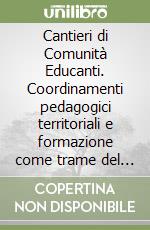 unilibro

Cantieri di Comunità Educanti. Coordinamenti pedagogici territoriali e formazione come trame del...

COPERTINA
NON DISPONIBILE